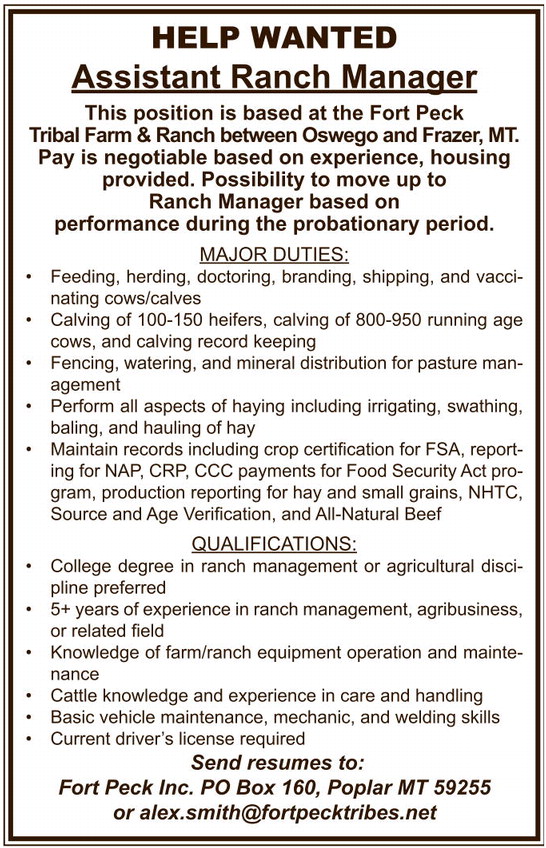 HELP WANTED
Assistant Ranch Manager

This position is based at the Fort Peck Tribal Farm & Ranch between Oswego and Frazer, MT. Pay is negotiable based on experience, housing provided. Possibility to move up to Ranch Manager based on performance during the probationary period.

MAJOR DUTIES:
• Feeding, herding, doctoring, branding, shipping, and vaccinating cows/calves
• Calving of 100-150 heifers, calving of 800-950 running age cows, and calving record keeping
• Fencing, watering, and mineral distribution for pasture management
• Perform all aspects of haying including irrigating, swathing, baling, and hauling of hay
• Maintain records including crop certification for FSA, reporting for NAP, CRP, CCC payments for Food Security Act program, production reporting for hay and small grains, NHTC, Source and Age Verification, and All-Natural Beef

QUALIFICATIONS:
• College degree in ranch management or agricultural discipline preferred
• 5+ years of experience in ranch management, agribusiness, or related field
• Knowledge of farm/ranch equipment operation and maintenance
• Cattle knowledge and experience in care and handling
• Basic vehicle maintenance, mechanic, and welding skills
• Current driver's license required

Send resumes to:
Fort Peck Inc. PO Box 160, Poplar MT 59255
or alex.smith@fortpecktribes.net